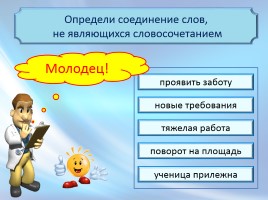 Определи соединение слов, не являющихся словосочетанием

Молодец!

проявить заботу

новые требования

тяжелая работа

поворот на площадь

ученица прилежна